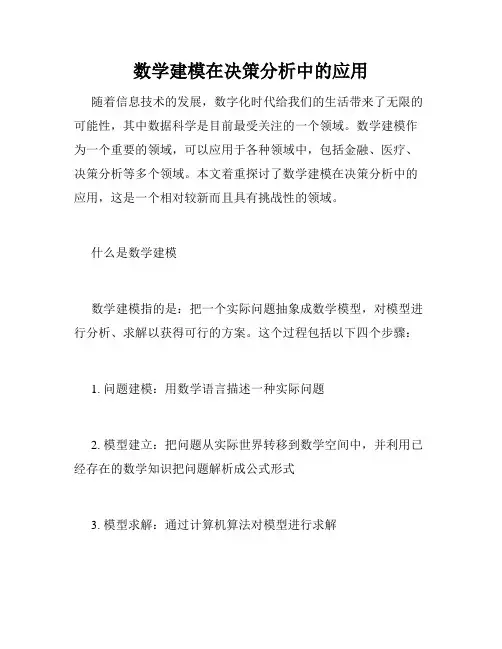 数学建模在决策分析中的应用

随着信息技术的发展，数字化时代给我们的生活带来了无限的可能性，其中数据科学是目前最受关注的一个领域。数学建模作为一个重要的领域，可以应用于各种领域中，包括金融、医疗、决策分析等多个领域。本文着重探讨了数学建模在决策分析中的应用，这是一个相对较新而且具有挑战性的领域。

什么是数学建模

数学建模指的是：把一个实际问题抽象成数学模型，对模型进行分析、求解以获得可行的方案。这个过程包括以下四个步骤：

1. 问题建模：用数学语言描述一种实际问题

2. 模型建立：把问题从实际世界转移到数学空间中，并利用已经存在的数学知识把问题解析成公式形式

3. 模型求解：通过计算机算法对模型进行求解